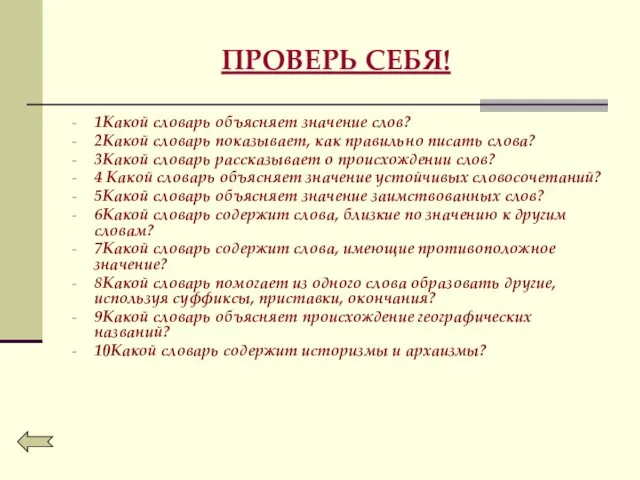 ПРОВЕРЬ СЕБЯ!

- 1Какой словарь объясняет значение слов?
- 2Какой словарь показывает, как правильно писать слова?
- 3Какой словарь рассказывает о происхождении слов?
- 4 Какой словарь объясняет значение устойчивых словосочетаний?
- 5Какой словарь объясняет значение заимствованных слов?
- 6Какой словарь содержит слова, близкие по значению к другим словам?
- 7Какой словарь содержит слова, имеющие противоположное значение?
- 8Какой словарь помогает из одного слова образовать другие, используя суффиксы, приставки, окончания?
- 9Какой словарь объясняет происхождение географических названий?
- 10Какой словарь содержит историзмы и архаизмы?